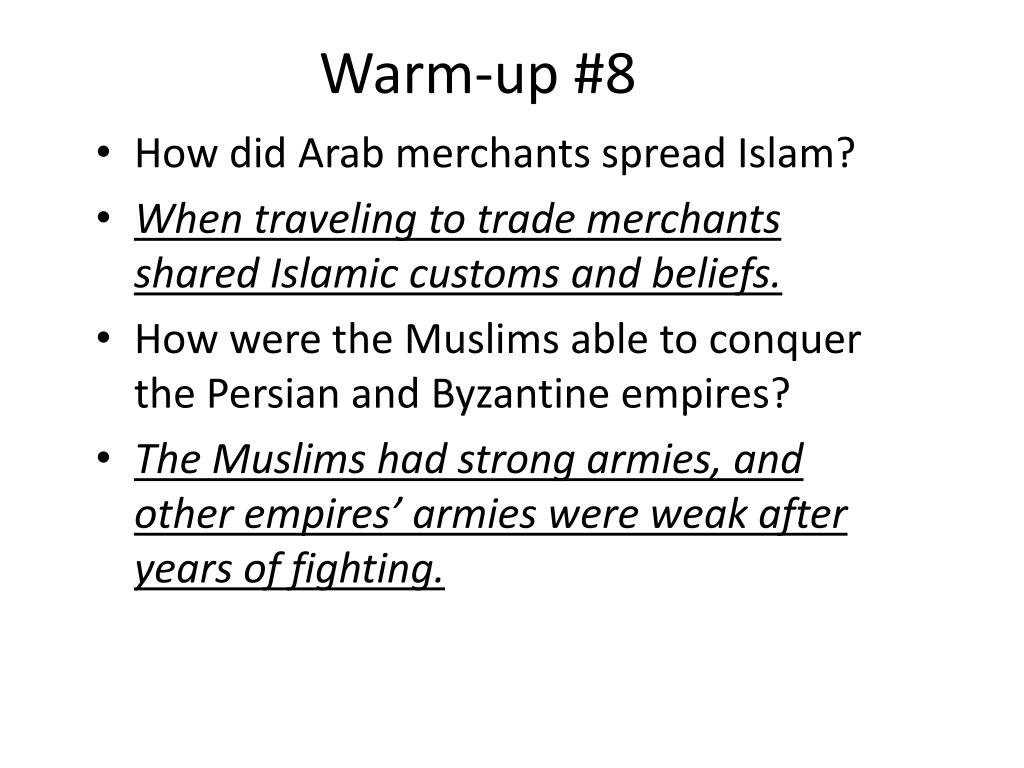 Warm-up #8

• How did Arab merchants spread Islam?
• When traveling to trade merchants shared Islamic customs and beliefs.
• How were the Muslims able to conquer the Persian and Byzantine empires?
• The Muslims had strong armies, and other empires' armies were weak after years of fighting.